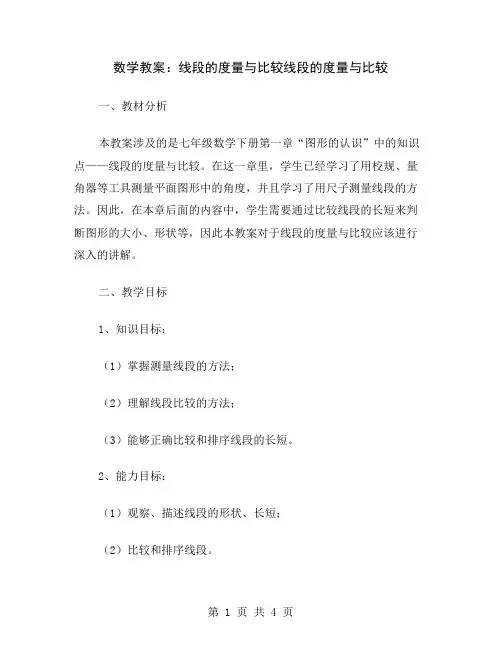 数学教案：线段的度量与比较线段的度量与比较

一、教材分析

本教案涉及的是七年级数学下册第一章“图形的认识”中的知识点——线段的度量与比较。在这一章里，学生已经学习了用校规、量角器等工具测量平面图形中的角度，并且学习了用尺子测量线段的方法。因此，在本章后面的内容中，学生需要通过比较线段的长短来判断图形的大小、形状等，因此本教案对于线段的度量与比较应该进行深入的讲解。

二、教学目标

1、知识目标：

（1）掌握测量线段的方法；

（2）理解线段比较的方法；

（3）能够正确比较和排序线段的长短。

2、能力目标：

（1）观察、描述线段的形状、长短；

（2）比较和排序线段。

第 1 页 共 4 页